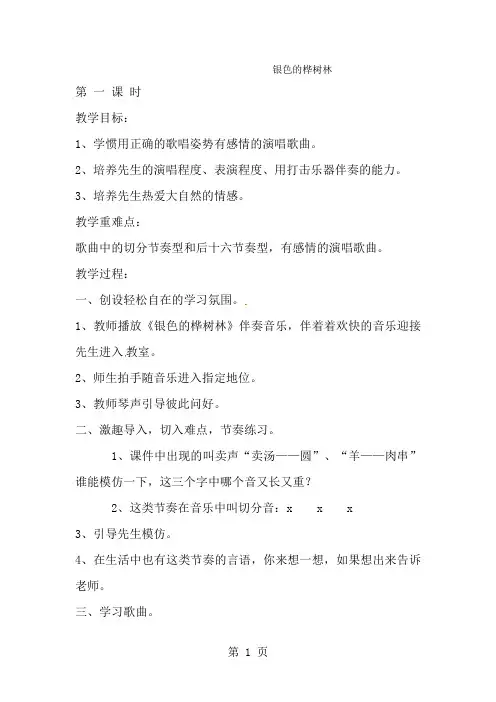 银色的桦树林

第 一 课 时

教学目标：

1、学惯用正确的歌唱姿势有感情的演唱歌曲。

2、培养先生的演唱程度、表演程度、用打击乐器伴奏的能力。

3、培养先生热爱大自然的情感。

教学重难点：

歌曲中的切分节奏型和后十六节奏型，有感情的演唱歌曲。

教学过程：

一、创设轻松自在的学习氛围。

1、教师播放《银色的桦树林》伴奏音乐，伴着着欢快的音乐迎接先生进入.教室。

2、师生拍手随音乐进入指定地位。

3、教师琴声引导彼此问好。

二、激趣导入，切入难点，节奏练习。

1、课件中出现的叫卖声“卖汤——圆”、“羊——肉串”谁能模仿一下，这三个字中哪个音又长又重？

2、这类节奏在音乐中叫切分音：x x x

3、引导先生模仿。

4、在生活中也有这类节奏的言语，你来想一想，如果想出来告诉老师。

三、学习歌曲。

第 1 页